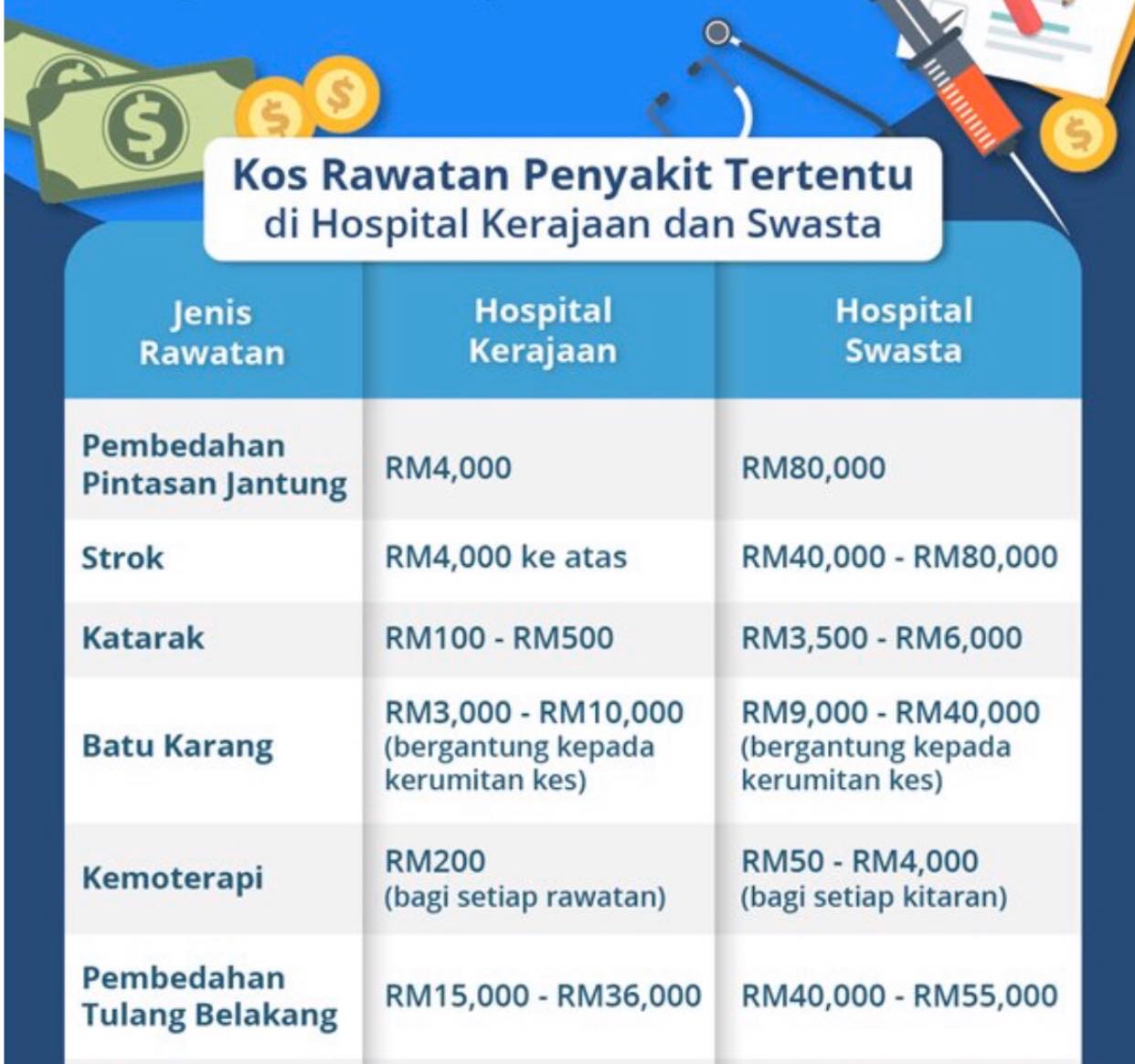 Kos Rawatan Penyakit Tertentu di Hospital Kerajaan dan Swasta

| Jenis Rawatan | Hospital Kerajaan | Hospital Swasta |
|---|---|---|
| Pembedahan Pintasan Jantung | RM4,000 | RM80,000 |
| Strok | RM4,000 ke atas | RM40,000 - RM80,000 |
| Katarak | RM100 - RM500 | RM3,500 - RM6,000 |
| Batu Karang | RM3,000 - RM10,000 (bergantung kepada kerumitan kes) | RM9,000 - RM40,000 (bergantung kepada kerumitan kes) |
| Kemoterapi | RM200 (bagi setiap rawatan) | RM50 - RM4,000 (bagi setiap kitaran) |
| Pembedahan Tulang Belakang | RM15,000 - RM36,000 | RM40,000 - RM55,000 |